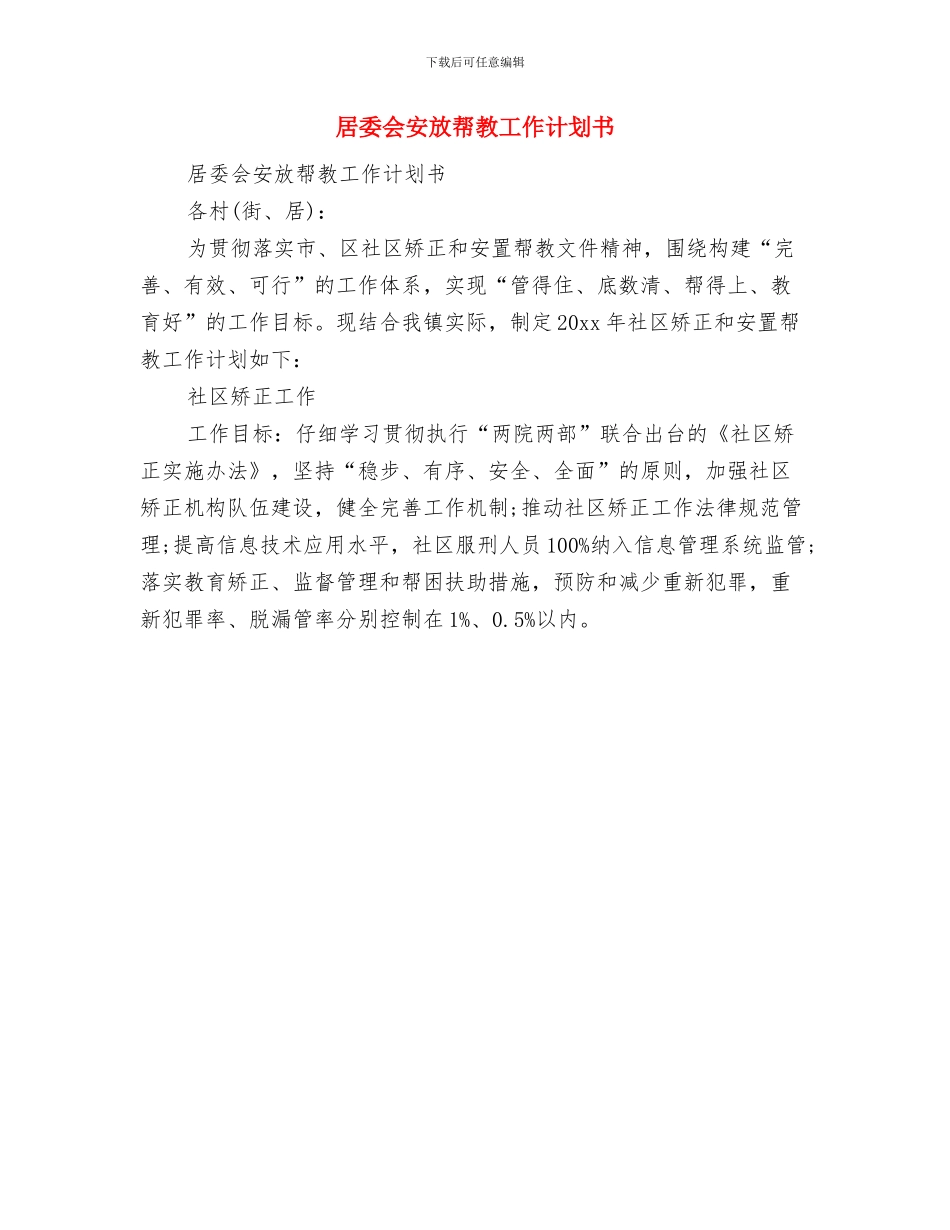 下载后可任意编辑

居委会安放帮教工作计划书

居委会安放帮教工作计划书

各村(街、居)：

为贯彻落实市、区社区矫正和安置帮教文件精神，围绕构建“完善、有效、可行”的工作体系，实现“管得住、底数清、帮得上、教育好”的工作目标。现结合我镇实际，制定20xx年社区矫正和安置帮教工作计划如下：

社区矫正工作

工作目标：仔细学习贯彻执行“两院两部”联合出台的《社区矫正实施办法》，坚持“稳步、有序、安全、全面”的原则，加强社区矫正机构队伍建设，健全完善工作机制;推动社区矫正工作法律规范管理;提高信息技术应用水平，社区服刑人员100%纳入信息管理系统监管;落实教育矫正、监督管理和帮困扶助措施，预防和减少重新犯罪，重新犯罪率、脱漏管率分别控制在1%、0.5%以内。